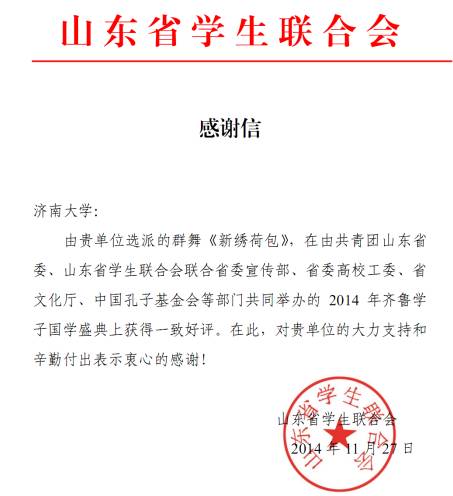 山东省学生联合会

感谢信

济南大学：

由贵单位选派的群舞《新绣荷包》，在由共青团山东省委、山东省学生联合会联合省委宣传部、省委高校工委、省文化厅、中国孔子基金会等部门共同举办的 2014 年齐鲁学子国学盛典上获得一致好评。在此，对贵单位的大力支持和辛勤付出表示衷心的感谢！

山东省学生联合会
2014 年 11 月 27 日

山东省学生联合会